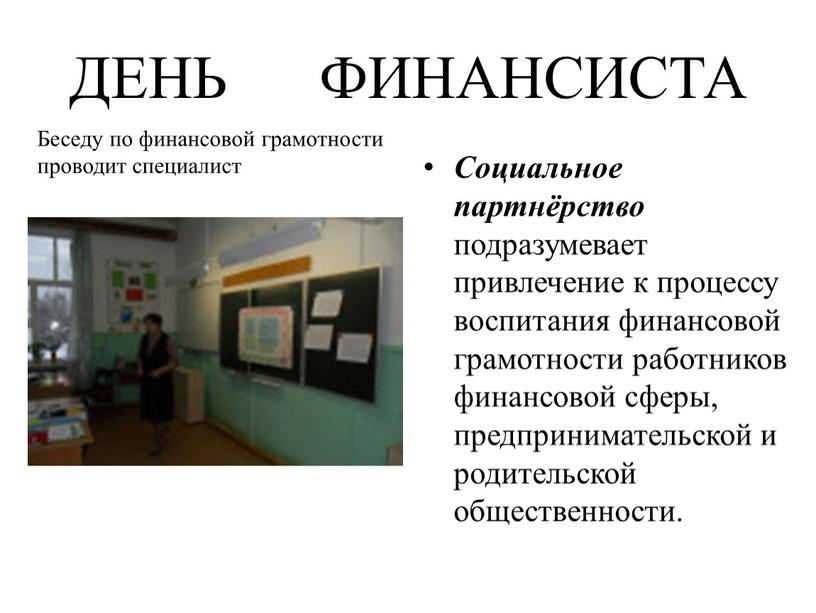 ДЕНЬ ФИНАНСИСТА

Беседу по финансовой грамотности проводит специалист

• Социальное партнёрство подразумевает привлечение к процессу воспитания финансовой грамотности работников финансовой сферы, предпринимательской и родительской общественности.